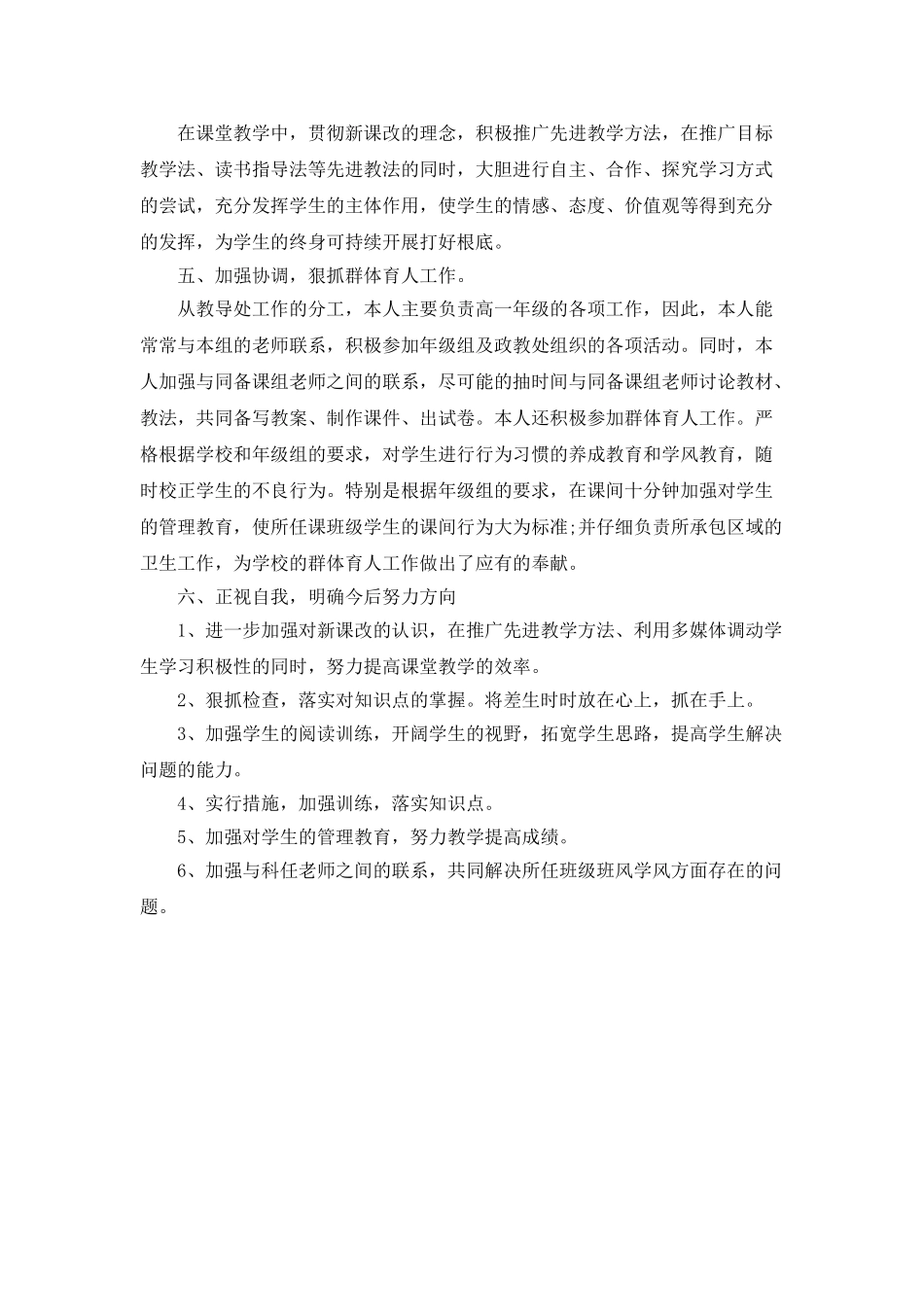 在课堂教学中，贯彻新课改的理念，积极推广先进教学方法，在推广目标教学法、读书指导法等先进教法的同时，大胆进行自主、合作、探究学习方式的尝试，充分发挥学生的主体作用，使学生的情感、态度、价值观等得到充分的发挥，为学生的终身可持续开展打好根底。

五、加强协调，狠抓群体育人工作。

从教导处工作的分工，本人主要负责高一年级的各项工作，因此，本人能常常与本组的老师联系，积极参加年级组及政教处组织的各项活动。同时，本人加强与同备课组老师之间的联系，尽可能的抽时间与同备课组老师讨论教材、教法，共同备写教案、制作课件、出试卷。本人还积极参加群体育人工作。严格根据学校和年级组的要求，对学生进行行为习惯的养成教育和学风教育，随时校正学生的不良行为。特别是根据年级组的要求，在课间十分钟加强对学生的管理教育，使所任课班级学生的课间行为大为标准;并仔细负责所承包区域的卫生工作，为学校的群体育人工作做出了应有的奉献。

六、正视自我，明确今后努力方向

1、进一步加强对新课改的认识，在推广先进教学方法、利用多媒体调动学生学习积极性的同时，努力提高课堂教学的效率。

2、狠抓检查，落实对知识点的掌握。将差生时时放在心上，抓在手上。

3、加强学生的阅读训练，开阔学生的视野，拓宽学生思路，提高学生解决问题的能力。

4、实行措施，加强训练，落实知识点。

5、加强对学生的管理教育，努力教学提高成绩。

6、加强与科任老师之间的联系，共同解决所任班级班风学风方面存在的问题。